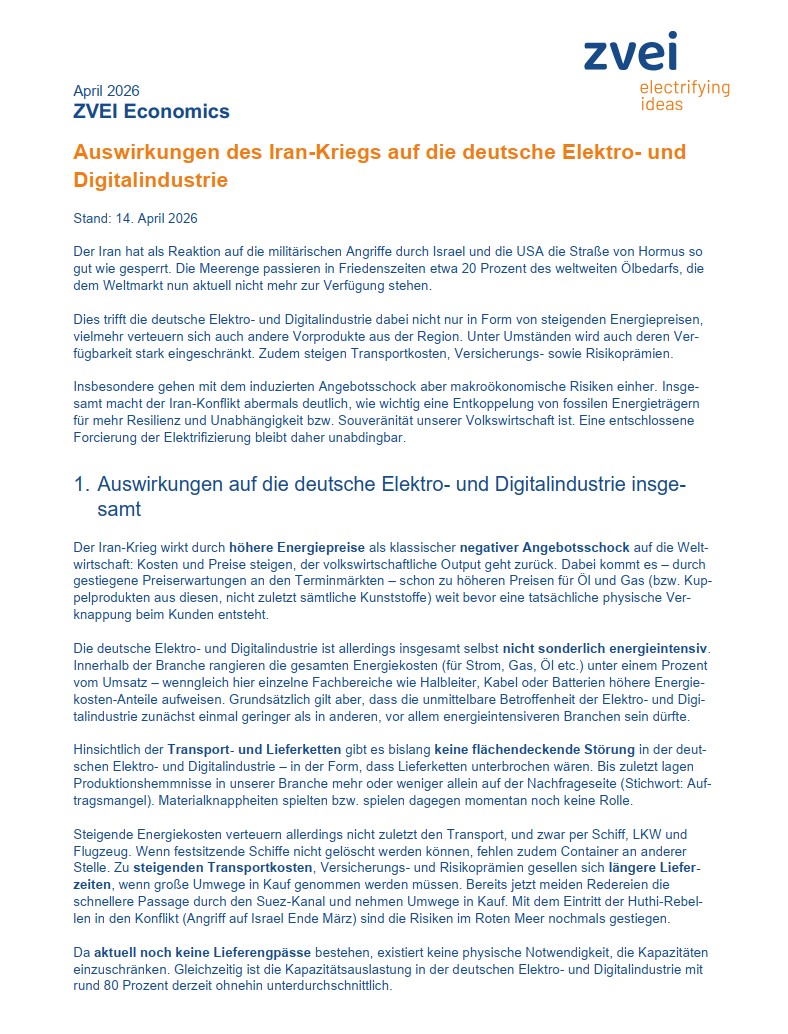 zvei
electrifying ideas

April 2026
ZVEI Economics

Auswirkungen des Iran-Kriegs auf die deutsche Elektro- und Digitalindustrie

Stand: 14. April 2026

Der Iran hat als Reaktion auf die militärischen Angriffe durch Israel und die USA die Straße von Hormus so gut wie gesperrt. Die Meerenge passieren in Friedenszeiten etwa 20 Prozent des weltweiten Ölbedarfs, die dem Weltmarkt nun aktuell nicht mehr zur Verfügung stehen.

Dies trifft die deutsche Elektro- und Digitalindustrie dabei nicht nur in Form von steigenden Energiepreisen, vielmehr verteuern sich auch andere Vorprodukte aus der Region. Unter Umständen wird auch deren Verfügbarkeit stark eingeschränkt. Zudem steigen Transportkosten, Versicherungs- sowie Risikoprämien.

Insbesondere gehen mit dem induzierten Angebotsschock aber makroökonomische Risiken einher. Insgesamt macht der Iran-Konflikt abermals deutlich, wie wichtig eine Entkoppelung von fossilen Energieträgern für mehr Resilienz und Unabhängigkeit bzw. Souveränität unserer Volkswirtschaft ist. Eine entschlossene Forcierung der Elektrifizierung bleibt daher unabdingbar.

1. Auswirkungen auf die deutsche Elektro- und Digitalindustrie insgesamt

Der Iran-Krieg wirkt durch höhere Energiepreise als klassischer negativer Angebotsschock auf die Weltwirtschaft: Kosten und Preise steigen, der volkswirtschaftliche Output geht zurück. Dabei kommt es – durch gestiegene Preiserwartungen an den Terminmärkten – schon zu höheren Preisen für Öl und Gas (bzw. Kuppelprodukten aus diesen, nicht zuletzt sämtliche Kunststoffe) weit bevor eine tatsächliche physische Verknappung beim Kunden entsteht.

Die deutsche Elektro- und Digitalindustrie ist allerdings insgesamt selbst nicht sonderlich energieintensiv. Innerhalb der Branche rangieren die gesamten Energiekosten (für Strom, Gas, Öl etc.) unter einem Prozent vom Umsatz – wenngleich hier einzelne Fachbereiche wie Halbleiter, Kabel oder Batterien höhere Energiekosten-Anteile aufweisen. Grundsätzlich gilt aber, dass die unmittelbare Betroffenheit der Elektro- und Digitalindustrie zunächst einmal geringer als in anderen, vor allem energieintensiveren Branchen sein dürfte.

Hinsichtlich der Transport- und Lieferketten gibt es bislang keine flächendeckende Störung in der deutschen Elektro- und Digitalindustrie – in der Form, dass Lieferketten unterbrochen wären. Bis zuletzt lagen Produktionshemmnisse in unserer Branche mehr oder weniger allein auf der Nachfrageseite (Stichwort: Auftragsmangel). Materialknappheiten spielten bzw. spielen dagegen momentan noch keine Rolle.

Steigende Energiekosten verteuern allerdings nicht zuletzt den Transport, und zwar per Schiff, LKW und Flugzeug. Wenn festsitzende Schiffe nicht gelöscht werden können, fehlen zudem Container an anderer Stelle. Zu steigenden Transportkosten, Versicherungs- und Risikoprämien gesellen sich längere Lieferzeiten, wenn große Umwege in Kauf genommen werden müssen. Bereits jetzt meiden Redereien die schnellere Passage durch den Suez-Kanal und nehmen Umwege in Kauf. Mit dem Eintritt der Huthi-Rebellen in den Konflikt (Angriff auf Israel Ende März) sind die Risiken im Roten Meer nochmals gestiegen.

Da aktuell noch keine Lieferengpässe bestehen, existiert keine physische Notwendigkeit, die Kapazitäten einzuschränken. Gleichzeitig ist die Kapazitätsauslastung in der deutschen Elektro- und Digitalindustrie mit rund 80 Prozent derzeit ohnehin unterdurchschnittlich.